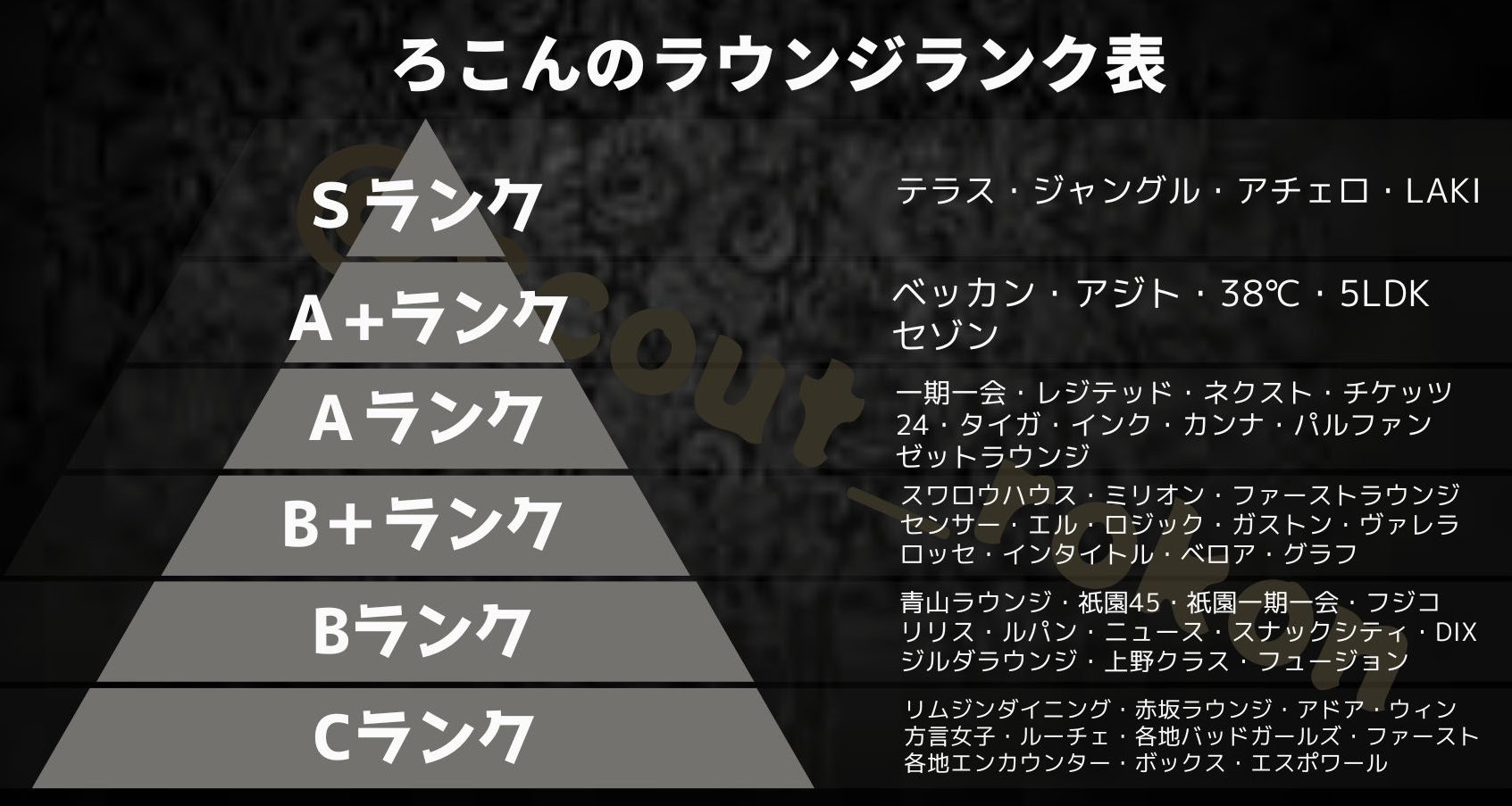 ろこんのラウンジランク表

Sランク

テラス・ジャングル・アチェロ・LAKI

A+ランク

ベッカン・アジト・38℃・5LDK
セゾン

Aランク

一期一会・レジテッド・ネクスト・チケッツ
24・タイガ・インク・カンナ・パルファン
ゼットラウンジ

B+ランク

スワロウハウス・ミリオン・ファーストラウンジ
センサー・エル・ロジック・ガストン・ヴァレラ
ロッセ・インタイトル・ベロア・グラフ

Bランク

青山ラウンジ・祇園45・祇園一期一会・フジコ
リリス・ルパン・ニュース・スナックシティ・DIX
ジルダラウンジ・上野クラス・フュージョン

Cランク

リムジンダイニング・赤坂ラウンジ・アドア・ウィン
方言女子・ルーチェ・各地バッドガールズ・ファースト
各地エンカウンター・ボックス・エスポワール

@scout_rokon